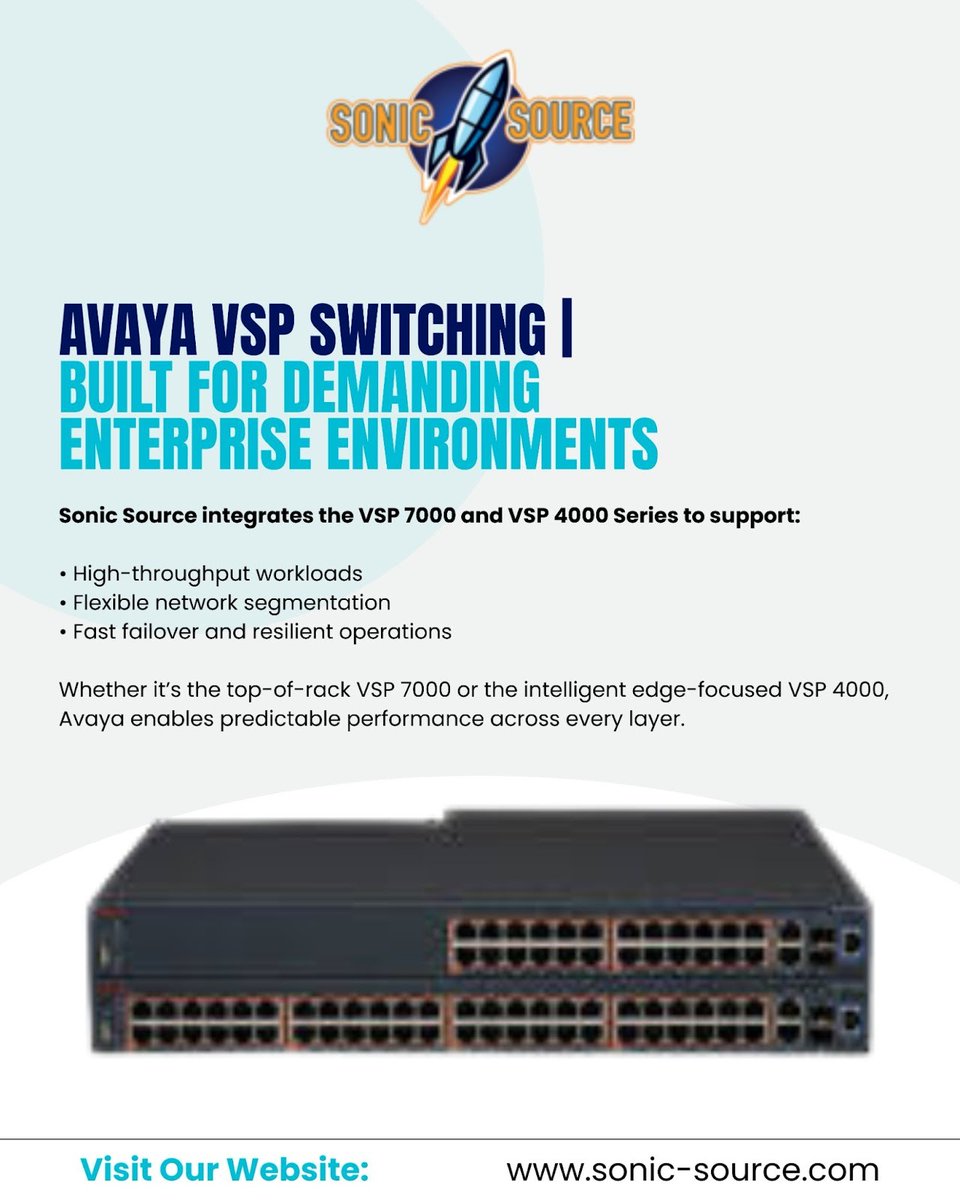 SONIC SOURCE

AVAYA VSP SWITCHING | BUILT FOR DEMANDING ENTERPRISE ENVIRONMENTS

Sonic Source integrates the VSP 7000 and VSP 4000 Series to support:

• High-throughput workloads
• Flexible network segmentation
• Fast failover and resilient operations

Whether it's the top-of-rack VSP 7000 or the intelligent edge-focused VSP 4000, Avaya enables predictable performance across every layer.

Visit Our Website: www.sonic-source.com